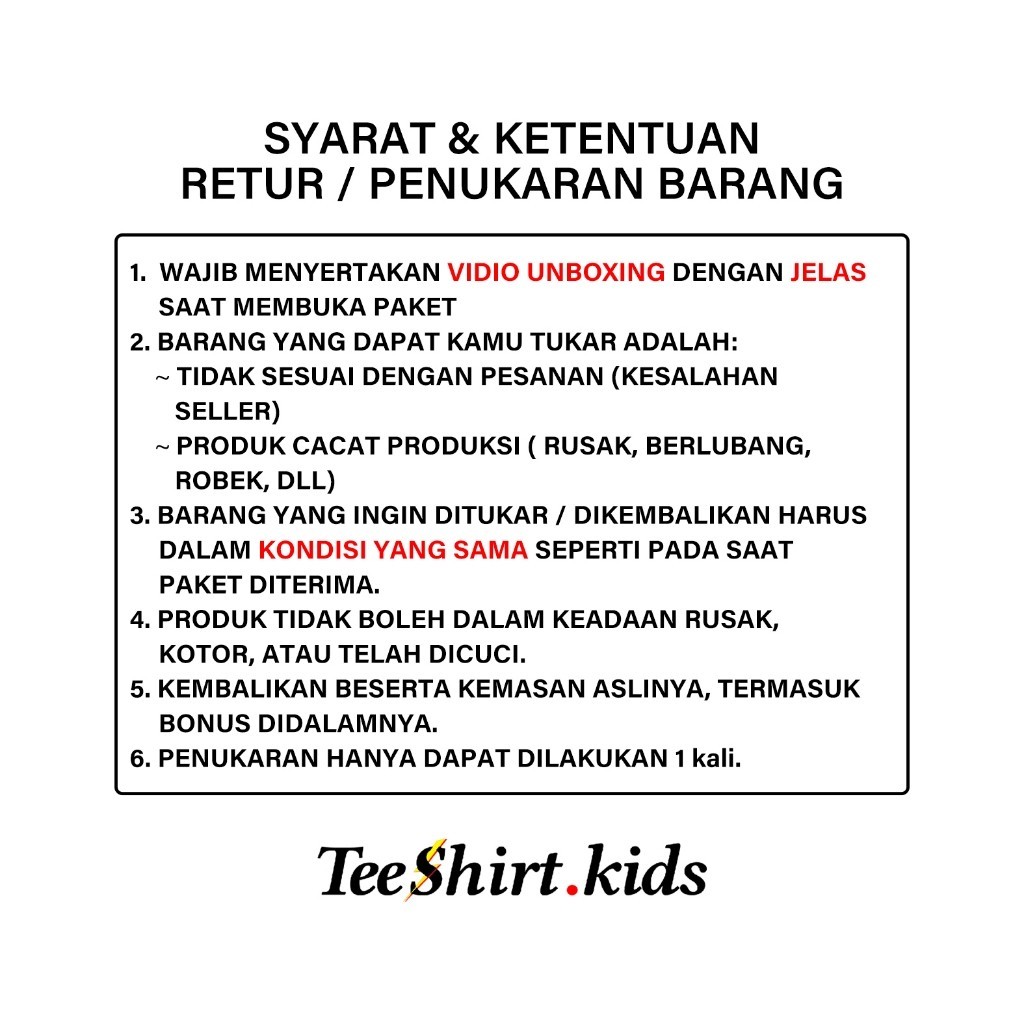 SYARAT & KETENTUAN
RETUR / PENUKARAN BARANG

1. WAJIB MENYERTAKAN VIDIO UNBOXING DENGAN JELAS SAAT MEMBUKA PAKET
2. BARANG YANG DAPAT KAMU TUKAR ADALAH:
~ TIDAK SESUAI DENGAN PESANAN (KESALAHAN SELLER)
~ PRODUK CACAT PRODUKSI ( RUSAK, BERLUBANG, ROBEK, DLL)
3. BARANG YANG INGIN DITUKAR / DIKEMBALIKAN HARUS DALAM KONDISI YANG SAMA SEPERTI PADA SAAT PAKET DITERIMA.
4. PRODUK TIDAK BOLEH DALAM KEADAAN RUSAK, KOTOR, ATAU TELAH DICUCI.
5. KEMBALIKAN BESERTA KEMASAN ASLINYA, TERMASUK BONUS DIDALAMNYA.
6. PENUKARAN HANYA DAPAT DILAKUKAN 1 kali.

TeeShirt.kids